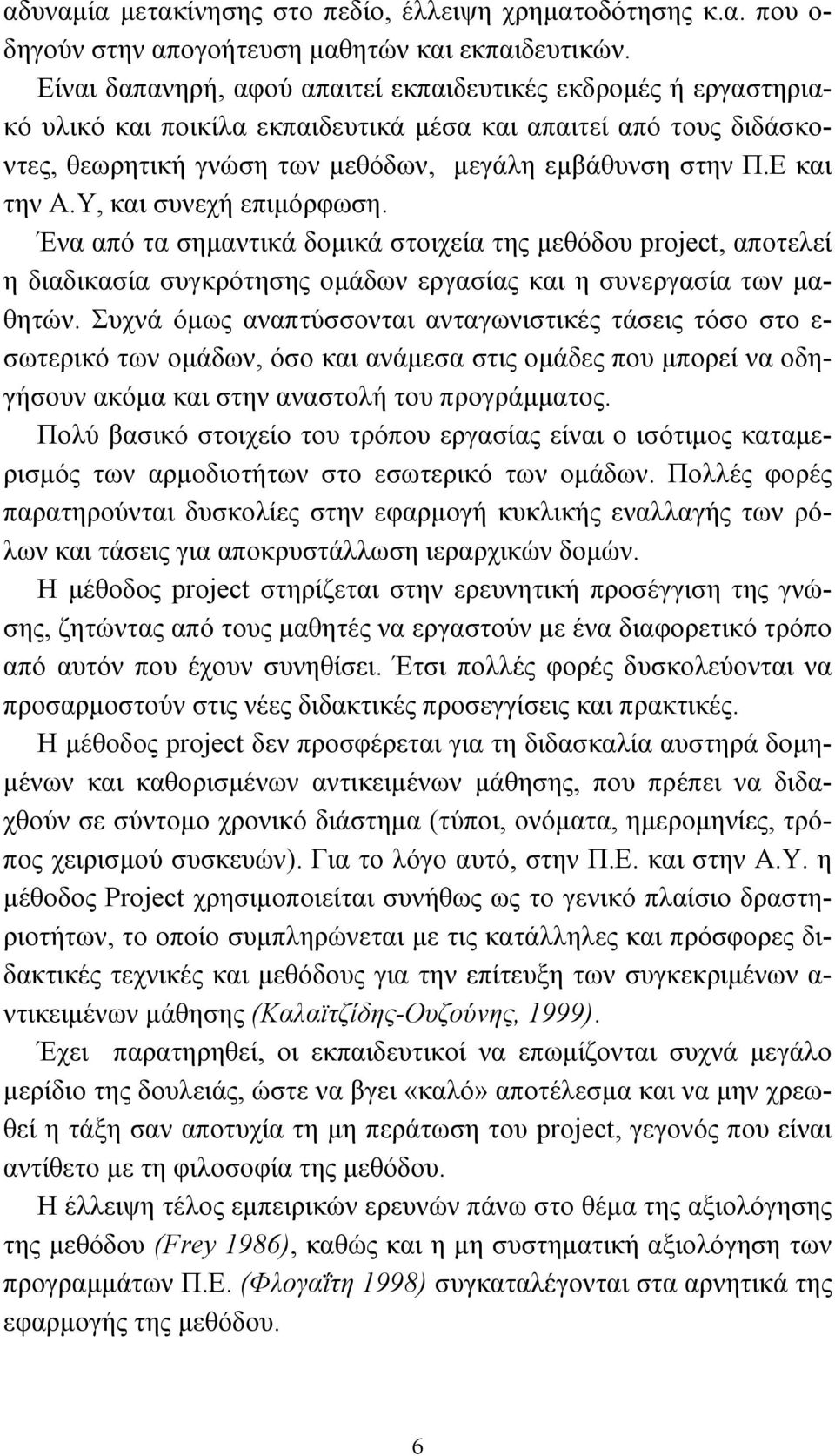 αδυναμία μετακίνησης στο πεδίο, έλλειψη χρηματοδότησης κ.α. που οδηγούν στην απογοήτευση μαθητών και εκπαιδευτικών.

Είναι δαπανηρή, αφού απαιτεί εκπαιδευτικές εκδρομές ή εργαστηριακό υλικό και ποικίλα εκπαιδευτικά μέσα και απαιτεί από τους διδάσκοντες, θεωρητική γνώση των μεθόδων, μεγάλη εμβάθυνση στην Π.Ε και την Α.Υ, και συνεχή επιμόρφωση.

Ένα από τα σημαντικά δομικά στοιχεία της μεθόδου project, αποτελεί η διαδικασία συγκρότησης ομάδων εργασίας και η συνεργασία των μαθητών. Συχνά όμως αναπτύσσονται ανταγωνιστικές τάσεις τόσο στο εσωτερικό των ομάδων, όσο και ανάμεσα στις ομάδες που μπορεί να οδηγήσουν ακόμα και στην αναστολή του προγράμματος.

Πολύ βασικό στοιχείο του τρόπου εργασίας είναι ο ισότιμος καταμερισμός των αρμοδιοτήτων στο εσωτερικό των ομάδων. Πολλές φορές παρατηρούνται δυσκολίες στην εφαρμογή κυκλικής εναλλαγής των ρόλων και τάσεις για αποκρυστάλλωση ιεραρχικών δομών.

Η μέθοδος project στηρίζεται στην ερευνητική προσέγγιση της γνώσης, ζητώντας από τους μαθητές να εργαστούν με ένα διαφορετικό τρόπο από αυτόν που έχουν συνηθίσει. Έτσι πολλές φορές δυσκολεύονται να προσαρμοστούν στις νέες διδακτικές προσεγγίσεις και πρακτικές.

Η μέθοδος project δεν προσφέρεται για τη διδασκαλία αυστηρά δομημένων και καθορισμένων αντικειμένων μάθησης, που πρέπει να διδαχθούν σε σύντομο χρονικό διάστημα (τύποι, ονόματα, ημερομηνίες, τρόπος χειρισμού συσκευών). Για το λόγο αυτό, στην Π.Ε. και στην Α.Υ. η μέθοδος Project χρησιμοποιείται συνήθως ως το γενικό πλαίσιο δραστηριοτήτων, το οποίο συμπληρώνεται με τις κατάλληλες και πρόσφορες διδακτικές τεχνικές και μεθόδους για την επίτευξη των συγκεκριμένων αντικειμένων μάθησης (Καλαϊτζίδης-Ουζούνης, 1999).

Έχει παρατηρηθεί, οι εκπαιδευτικοί να επωμίζονται συχνά μεγάλο μερίδιο της δουλειάς, ώστε να βγει «καλό» αποτέλεσμα και να μην χρεωθεί η τάξη σαν αποτυχία τη μη περάτωση του project, γεγονός που είναι αντίθετο με τη φιλοσοφία της μεθόδου.

Η έλλειψη τέλος εμπειρικών ερευνών πάνω στο θέμα της αξιολόγησης της μεθόδου (Frey 1986), καθώς και η μη συστηματική αξιολόγηση των προγραμμάτων Π.Ε. (Φλογαΐτη 1998) συγκαταλέγονται στα αρνητικά της εφαρμογής της μεθόδου.

6